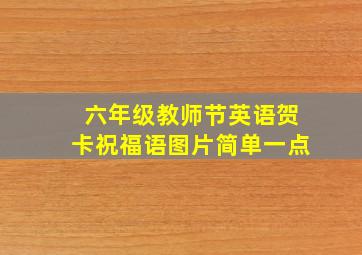 六年级教师节英语贺卡祝福语图片简单一点